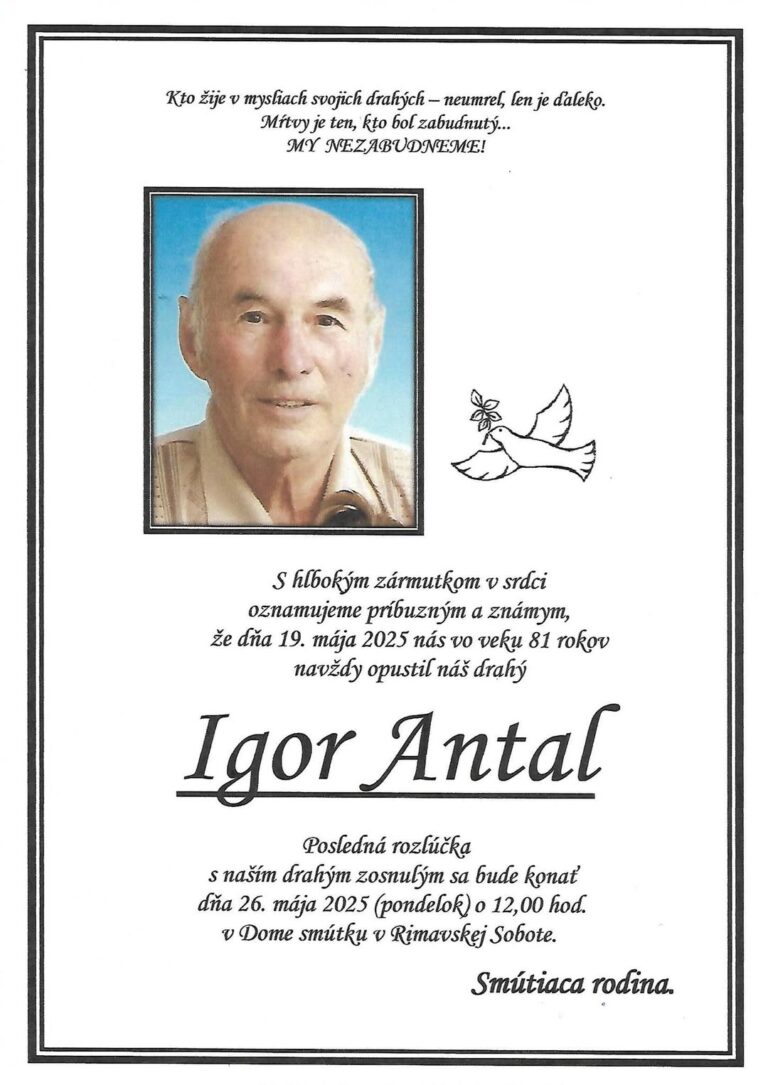 Kto žije v mysliach svojich drahých – neumrel, len je ďaleko.
Mŕtvy je ten, kto bol zabudnutý...
MY NEZABUDNEME!

S hlbokým zármutkom v srdci
oznamujeme príbuzným a známym,
že dňa 19. mája 2025 nás vo veku 81 rokov
navždy opustil náš drahý

Igor Antal

Posledná rozlúčka
s naším drahým zosnulým sa bude konať
dňa 26. mája 2025 (pondelok) o 12,00 hod.
v Dome smútku v Rimavskej Sobote.

Smútiaca rodina.